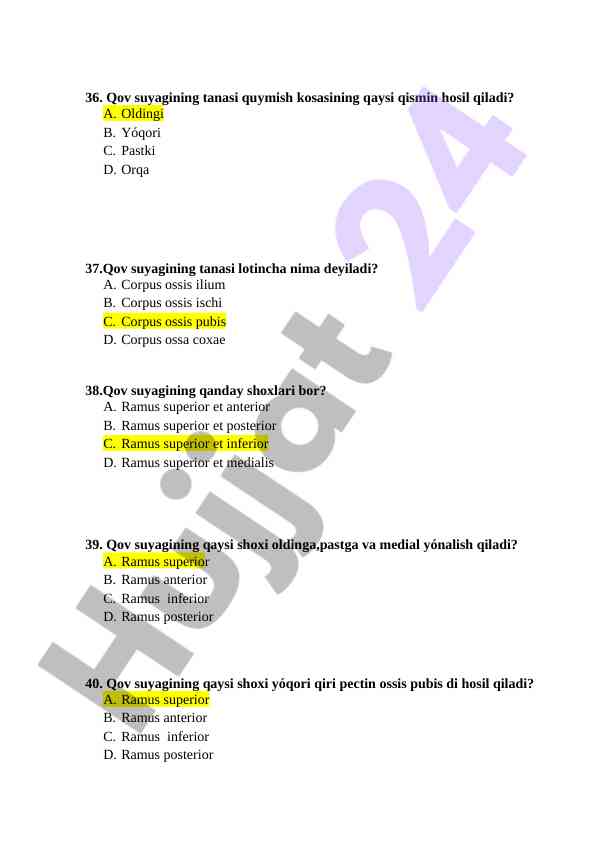 36. Qov suyagining tanasi quymish kosasining qaysi qismin hosil qiladi?
A. Oldingi
B. Yóqori
C. Pastki
D. Orqa

37.Qov suyagining tanasi lotincha nima deyiladi?
A. Corpus ossis ilium
B. Corpus ossis ischi
C. Corpus ossis pubis
D. Corpus ossa coxae

38.Qov suyagining qanday shoxlari bor?
A. Ramus superior et anterior
B. Ramus superior et posterior
C. Ramus superior et inferior
D. Ramus superior et medialis

39. Qov suyagining qaysi shoxi oldinga,pastga va medial yónalish qiladi?
A. Ramus superior
B. Ramus anterior
C. Ramus inferior
D. Ramus posterior

40. Qov suyagining qaysi shoxi yóqori qiri pectin ossis pubis di hosil qiladi?
A. Ramus superior
B. Ramus anterior
C. Ramus inferior
D. Ramus posterior

Hujjat 24